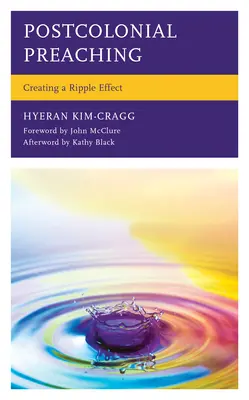 POSTCOLONIAL PREACHING

Creating a Ripple Effect

HYERAN KIM-CRAGG

Foreword by John McClure
Afterword by Kathy Black